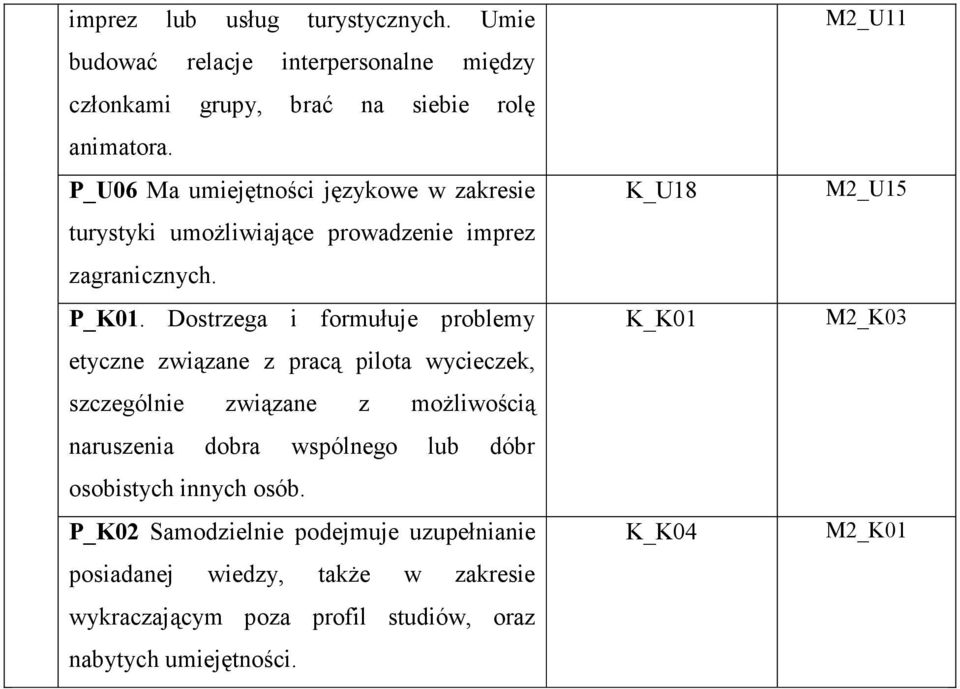 | | | | |
|---|---|---|---|
| | imprez lub usług turystycznych. Umie budować relacje interpersonalne między członkami grupy, brać na siebie rolę animatora. | | M2_U11 |
| | **P_U06** Ma umiejętności językowe w zakresie turystyki umożliwiające prowadzenie imprez zagranicznych. | K_U18 | M2_U15 |
| | **P_K01**. Dostrzega i formułuje problemy etyczne związane z pracą pilota wycieczek, szczególnie związane z możliwością naruszenia dobra wspólnego lub dóbr osobistych innych osób. | K_K01 | M2_K03 |
| | **P_K02** Samodzielnie podejmuje uzupełnianie posiadanej wiedzy, także w zakresie wykraczającym poza profil studiów, oraz nabytych umiejętności. | K_K04 | M2_K01 |